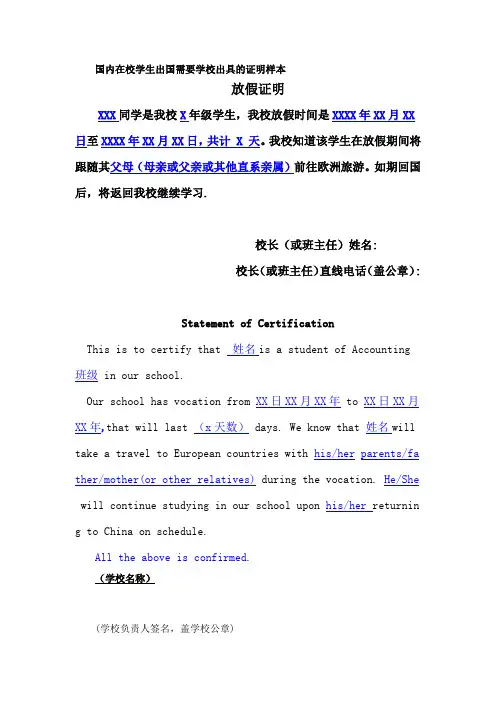 国内在校学生出国需要学校出具的证明样本

放假证明

XXX 同学是我校 X 年级学生，我校放假时间是 XXXX 年 XX 月 XX 日至 XXXX 年 XX 月 XX 日，共计 X 天。我校知道该学生在放假期间将跟随其父母（母亲或父亲或其他直系亲属）前往欧洲旅游。如期回国后，将返回我校继续学习.

校长（或班主任）姓名:

校长(或班主任)直线电话(盖公章):

Statement of Certification

This is to certify that 姓名 is a student of Accounting 班级 in our school.

Our school has vocation from XX 日 XX 月 XX 年 to XX 日 XX 月 XX 年,that will last （x 天数） days. We know that 姓名 will take a travel to European countries with his/her parents/father/mother(or other relatives) during the vocation. He/She will continue studying in our school upon his/her returning to China on schedule.

All the above is confirmed.

（学校名称）

(学校负责人签名，盖学校公章)